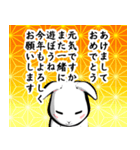 あけまして
おめでとう
元気ですか
また一緒に
遊ぼうね
今年もよろしく
お願いします